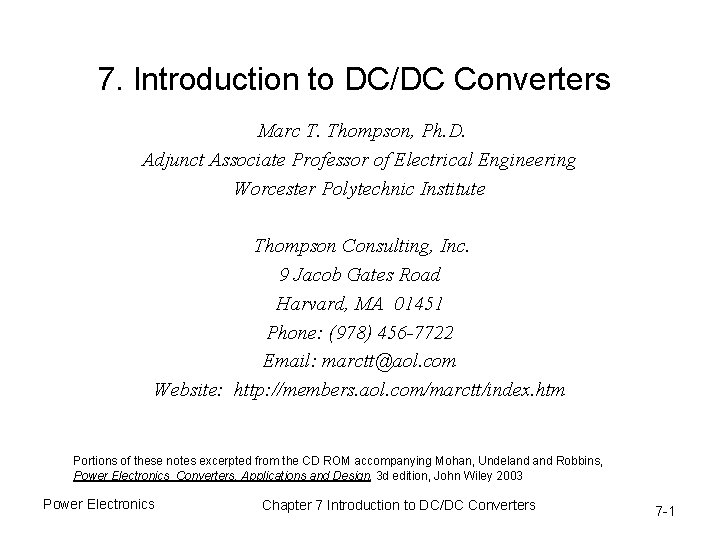 7. Introduction to DC/DC Converters

Marc T. Thompson, Ph.D.
Adjunct Associate Professor of Electrical Engineering
Worcester Polytechnic Institute

Thompson Consulting, Inc.
9 Jacob Gates Road
Harvard, MA 01451
Phone: (978) 456-7722
Email: marctt@aol.com
Website: http://members.aol.com/marctt/index.htm

Portions of these notes excerpted from the CD ROM accompanying Mohan, Undeland and Robbins, Power Electronics Converters, Applications and Design, 3d edition, John Wiley 2003

Power Electronics

Chapter 7 Introduction to DC/DC Converters

7-1